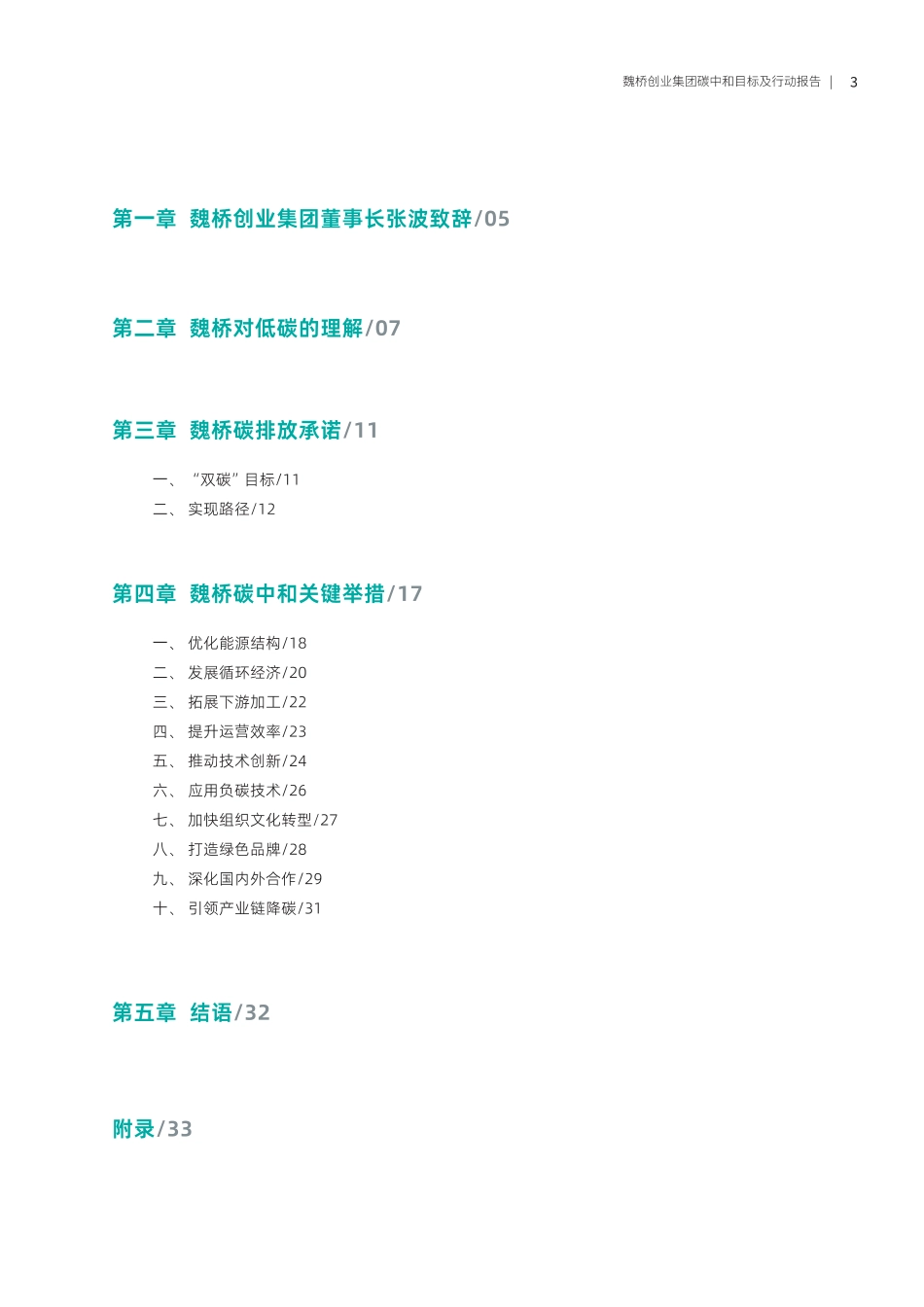 魏桥创业集团碳中和目标及行动报告 | 3

第一章 魏桥创业集团董事长张波致辞/05

第二章 魏桥对低碳的理解/07

第三章 魏桥碳排放承诺/11

一、“双碳”目标/11
二、实现路径/12

第四章 魏桥碳中和关键举措/17

一、优化能源结构/18
二、发展循环经济/20
三、拓展下游加工/22
四、提升运营效率/23
五、推动技术创新/24
六、应用负碳技术/26
七、加快组织文化转型/27
八、打造绿色品牌/28
九、深化国内外合作/29
十、引领产业链降碳/31

第五章 结语/32

附录/33